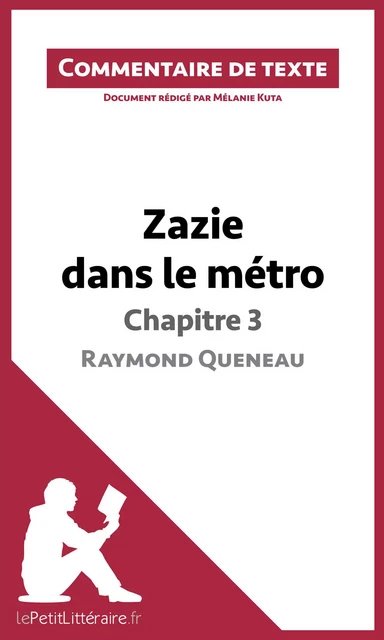 Commentaire de texte

Document rédigé par Mélanie Kuta

Zazie dans le métro

Chapitre 3

Raymond Queneau

lePetitLittéraire.fr